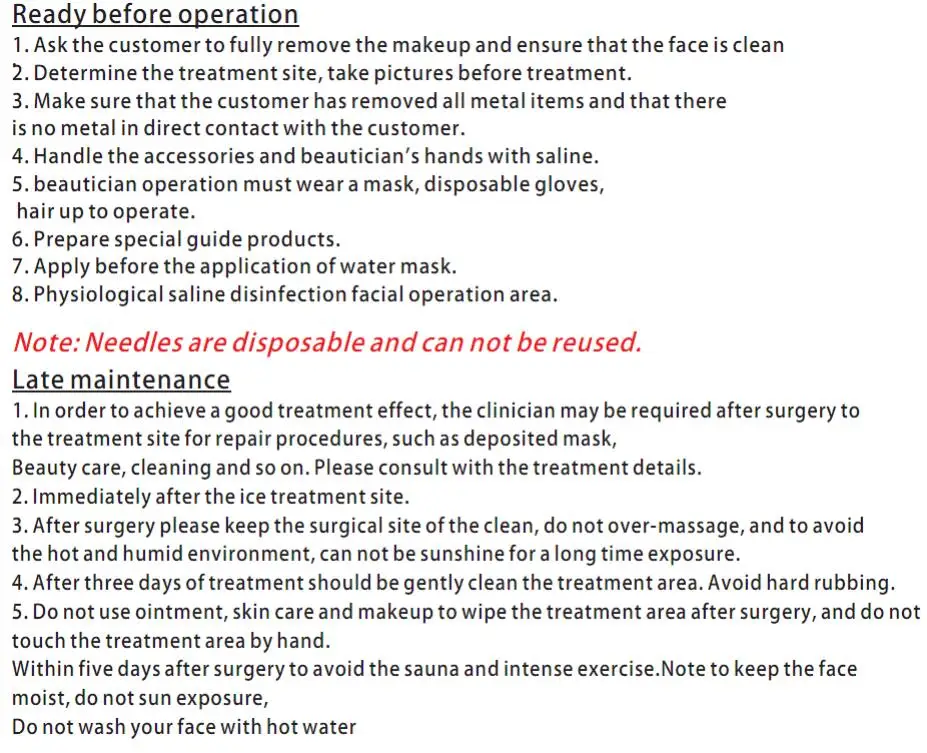 Ready before operation
1. Ask the customer to fully remove the makeup and ensure that the face is clean
2. Determine the treatment site, take pictures before treatment.
3. Make sure that the customer has removed all metal items and that there is no metal in direct contact with the customer.
4. Handle the accessories and beautician's hands with saline.
5. beautician operation must wear a mask, disposable gloves, hair up to operate.
6. Prepare special guide products.
7. Apply before the application of water mask.
8. Physiological saline disinfection facial operation area.

Note: Needles are disposable and can not be reused.

Late maintenance
1. In order to achieve a good treatment effect, the clinician may be required after surgery to the treatment site for repair procedures, such as deposited mask, Beauty care, cleaning and so on. Please consult with the treatment details.
2. Immediately after the ice treatment site.
3. After surgery please keep the surgical site of the clean, do not over-massage, and to avoid the hot and humid environment, can not be sunshine for a long time exposure.
4. After three days of treatment should be gently clean the treatment area. Avoid hard rubbing.
5. Do not use ointment, skin care and makeup to wipe the treatment area after surgery, and do not touch the treatment area by hand.
Within five days after surgery to avoid the sauna and intense exercise.Note to keep the face moist, do not sun exposure,
Do not wash your face with hot water